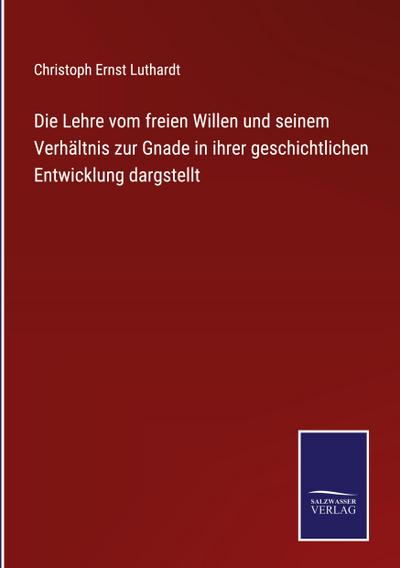 Christoph Ernst Luthardt

Die Lehre vom freien Willen und seinem Verhältnis zur Gnade in ihrer geschichtlichen Entwicklung dargstellt

SALZWASSER VERLAG